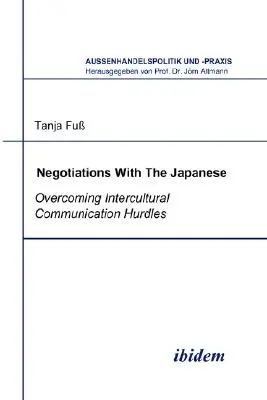 AUSSENHANDELSPOLITIK UND -PRAXIS
Herausgegeben von Prof. Dr. Jörn Altmann

Tanja Fuß

Negotiations With The Japanese

Overcoming Intercultural Communication Hurdles

ibidem